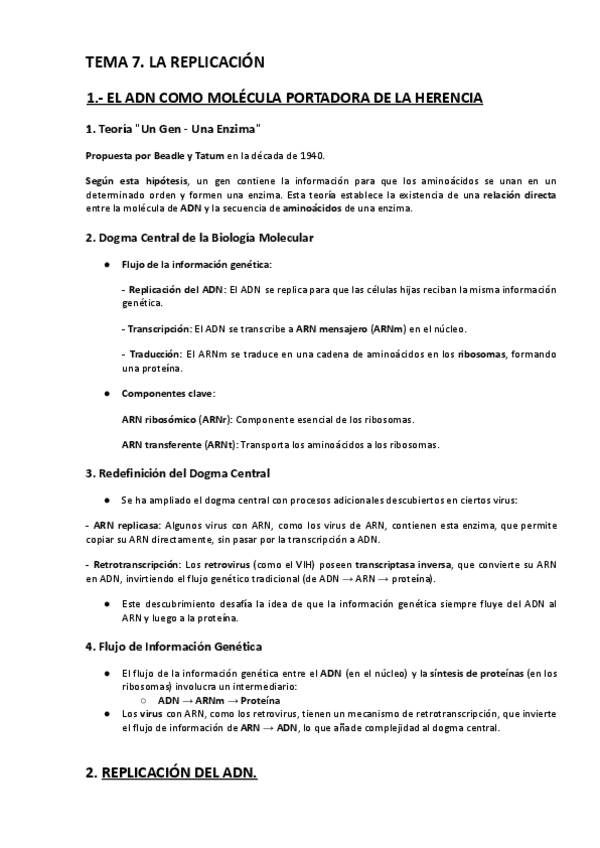 TEMA 7. LA REPLICACIÓN

1.- EL ADN COMO MOLÉCULA PORTADORA DE LA HERENCIA

1. Teoría "Un Gen - Una Enzima"

Propuesta por Beadle y Tatum en la década de 1940.

Según esta hipótesis, un gen contiene la información para que los aminoácidos se unan en un determinado orden y formen una enzima. Esta teoría establece la existencia de una relación directa entre la molécula de ADN y la secuencia de aminoácidos de una enzima.

2. Dogma Central de la Biología Molecular

● Flujo de la información genética:

- Replicación del ADN: El ADN se replica para que las células hijas reciban la misma información genética.

- Transcripción: El ADN se transcribe a ARN mensajero (ARNm) en el núcleo.

- Traducción: El ARNm se traduce en una cadena de aminoácidos en los ribosomas, formando una proteína.

● Componentes clave:

ARN ribosómico (ARNr): Componente esencial de los ribosomas.

ARN transferente (ARNt): Transporta los aminoácidos a los ribosomas.

3. Redefinición del Dogma Central

● Se ha ampliado el dogma central con procesos adicionales descubiertos en ciertos virus:

- ARN replicasa: Algunos virus con ARN, como los virus de ARN, contienen esta enzima, que permite copiar su ARN directamente, sin pasar por la transcripción a ADN.

- Retrotranscripción: Los retrovirus (como el VIH) poseen transcriptasa inversa, que convierte su ARN en ADN, invirtiendo el flujo genético tradicional (de ADN → ARN → proteína).

● Este descubrimiento desafía la idea de que la información genética siempre fluye del ADN al ARN y luego a la proteína.

4. Flujo de Información Genética

● El flujo de la información genética entre el ADN (en el núcleo) y la síntesis de proteínas (en los ribosomas) involucra un intermediario:
○ ADN → ARNm → Proteína
● Los virus con ARN, como los retrovirus, tienen un mecanismo de retrotranscripción, que invierte el flujo de información de ARN → ADN, lo que añade complejidad al dogma central.

2. REPLICACIÓN DEL ADN.